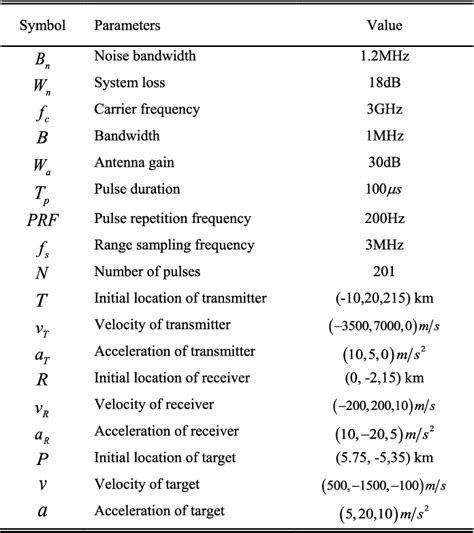 | Symbol | Parameters | Value |
|---|---|---|
| $B_n$ | Noise bandwidth | 1.2MHz |
| $W_n$ | System loss | 18dB |
| $f_c$ | Carrier frequency | 3GHz |
| $B$ | Bandwidth | 1MHz |
| $W_a$ | Antenna gain | 30dB |
| $T_p$ | Pulse duration | $100\mu s$ |
| $PRF$ | Pulse repetition frequency | 200Hz |
| $f_s$ | Range sampling frequency | 3MHz |
| $N$ | Number of pulses | 201 |
| $T$ | Initial location of transmitter | (-10,20,215) km |
| $v_T$ | Velocity of transmitter | $(-3500,7000,0)m/s$ |
| $a_T$ | Acceleration of transmitter | $(10,5,0)m/s^2$ |
| $R$ | Initial location of receiver | (0, -2,15) km |
| $v_R$ | Velocity of receiver | $(-200,200,10)m/s$ |
| $a_R$ | Acceleration of receiver | $(10,-20,5)m/s^2$ |
| $P$ | Initial location of target | (5.75, -5,35) km |
| $v$ | Velocity of target | $(500,-1500,-100)m/s$ |
| $a$ | Acceleration of target | $(5,20,10)m/s^2$ |